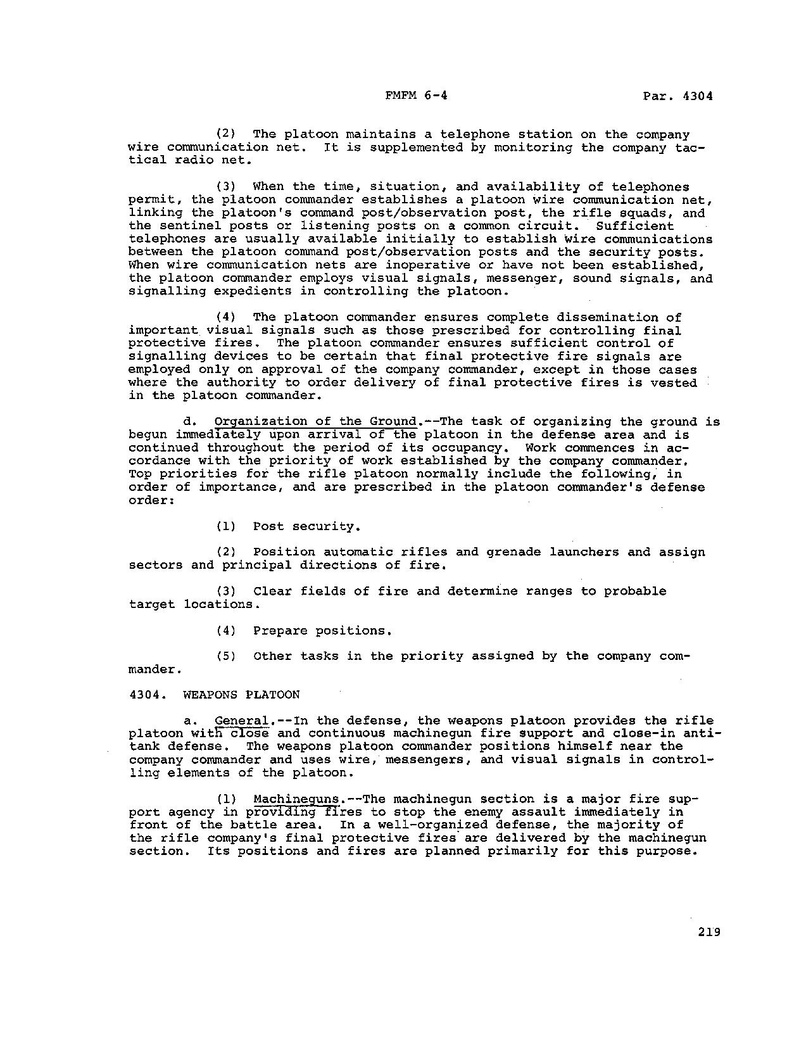 FMFM 6-4 Par. 4304

(2) The platoon maintains a telephone station on the company wire communication net. It is supplemented by monitoring the company tactical radio net.

(3) When the time, situation, and availability of telephones permit, the platoon commander establishes a platoon wire communication net, linking the platoon's command post/observation post, the rifle squads, and the sentinel posts or listening posts on a common circuit. Sufficient telephones are usually available initially to establish wire communications between the platoon command post/observation posts and the security posts. When wire communication nets are inoperative or have not been established, the platoon commander employs visual signals, messenger, sound signals, and signalling expedients in controlling the platoon.

(4) The platoon commander ensures complete dissemination of important visual signals such as those prescribed for controlling final protective fires. The platoon commander ensures sufficient control of signalling devices to be certain that final protective fire signals are employed only on approval of the company commander, except in those cases where the authority to order delivery of final protective fires is vested in the platoon commander.

d. Organization of the Ground.--The task of organizing the ground is begun immediately upon arrival of the platoon in the defense area and is continued throughout the period of its occupancy. Work commences in accordance with the priority of work established by the company commander. Top priorities for the rifle platoon normally include the following, in order of importance, and are prescribed in the platoon commander's defense order:

(1) Post security.

(2) Position automatic rifles and grenade launchers and assign sectors and principal directions of fire.

(3) Clear fields of fire and determine ranges to probable target locations.

(4) Prepare positions.

(5) Other tasks in the priority assigned by the company commander.

4304. WEAPONS PLATOON

a. General.--In the defense, the weapons platoon provides the rifle platoon with close and continuous machinegun fire support and close-in antitank defense. The weapons platoon commander positions himself near the company commander and uses wire, messengers, and visual signals in controlling elements of the platoon.

(1) Machineguns.--The machinegun section is a major fire support agency in providing fires to stop the enemy assault immediately in front of the battle area. In a well-organized defense, the majority of the rifle company's final protective fires are delivered by the machinegun section. Its positions and fires are planned primarily for this purpose.

219